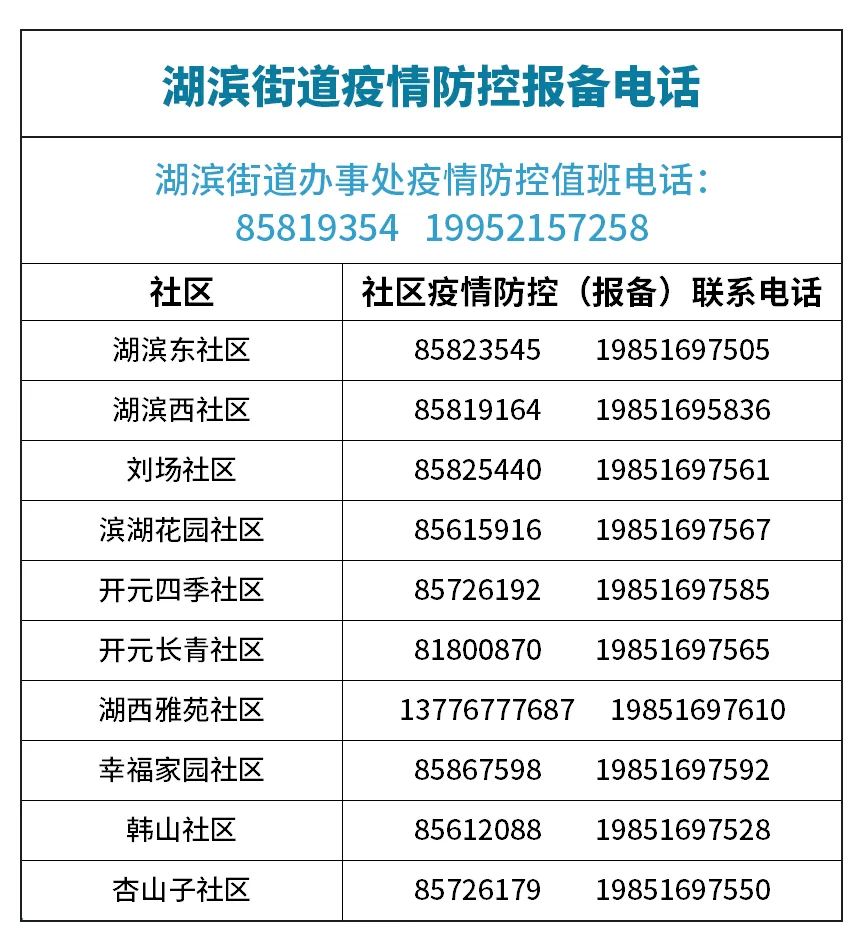 湖滨街道疫情防控报备电话

湖滨街道办事处疫情防控值班电话：
85819354　19952157258

| 社区 | 社区疫情防控（报备）联系电话 |
|---|---|
| 湖滨东社区 | 85823545　19851697505 |
| 湖滨西社区 | 85819164　19851695836 |
| 刘场社区 | 85825440　19851697561 |
| 滨湖花园社区 | 85615916　19851697567 |
| 开元四季社区 | 85726192　19851697585 |
| 开元长青社区 | 81800870　19851697565 |
| 湖西雅苑社区 | 13776777687　19851697610 |
| 幸福家园社区 | 85867598　19851697592 |
| 韩山社区 | 85612088　19851697528 |
| 杏山子社区 | 85726179　19851697550 |